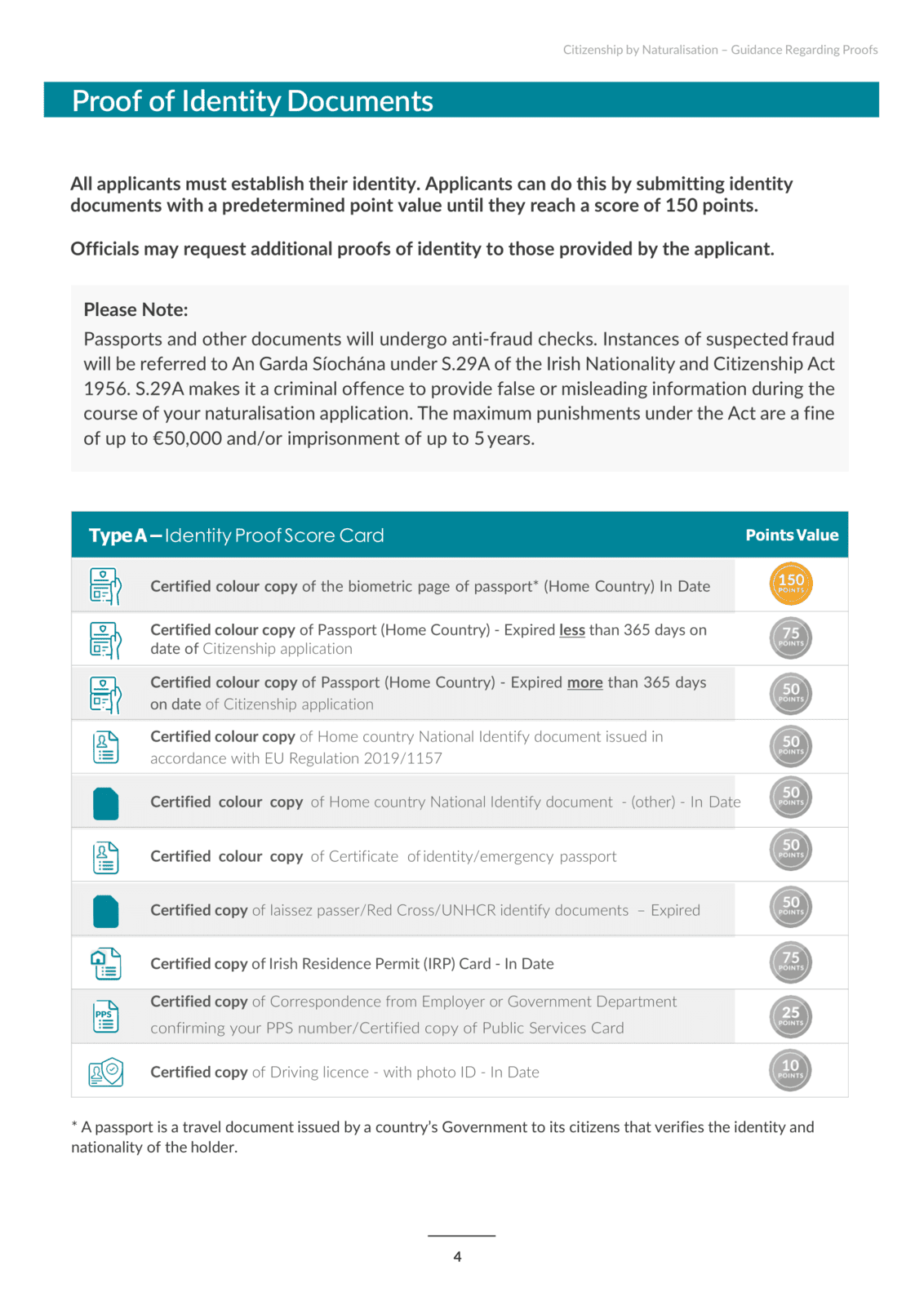 Citizenship by Naturalisation – Guidance Regarding Proofs

Proof of Identity Documents

All applicants must establish their identity. Applicants can do this by submitting identity documents with a predetermined point value until they reach a score of 150 points.

Officials may request additional proofs of identity to those provided by the applicant.

Please Note:
Passports and other documents will undergo anti-fraud checks. Instances of suspected fraud will be referred to An Garda Síochána under S.29A of the Irish Nationality and Citizenship Act 1956. S.29A makes it a criminal offence to provide false or misleading information during the course of your naturalisation application. The maximum punishments under the Act are a fine of up to €50,000 and/or imprisonment of up to 5 years.

| Type A – Identity Proof Score Card | Points Value |
|---|---|
| Certified colour copy of the biometric page of passport* (Home Country) In Date | 150 POINTS |
| Certified colour copy of Passport (Home Country) - Expired less than 365 days on date of Citizenship application | 75 POINTS |
| Certified colour copy of Passport (Home Country) - Expired more than 365 days on date of Citizenship application | 50 POINTS |
| Certified colour copy of Home country National Identify document issued in accordance with EU Regulation 2019/1157 | 50 POINTS |
| Certified colour copy of Home country National Identify document - (other) - In Date | 50 POINTS |
| Certified colour copy of Certificate of identity/emergency passport | 50 POINTS |
| Certified copy of laissez passer/Red Cross/UNHCR identify documents – Expired | 50 POINTS |
| Certified copy of Irish Residence Permit (IRP) Card - In Date | 75 POINTS |
| PPS Certified copy of Correspondence from Employer or Government Department confirming your PPS number/Certified copy of Public Services Card | 25 POINTS |
| Certified copy of Driving licence - with photo ID - In Date | 10 POINTS |

* A passport is a travel document issued by a country's Government to its citizens that verifies the identity and nationality of the holder.

4